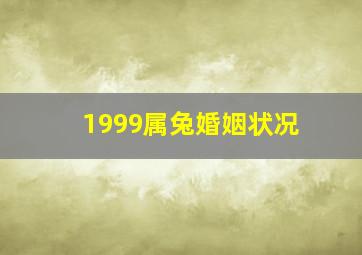 1999属兔婚姻状况